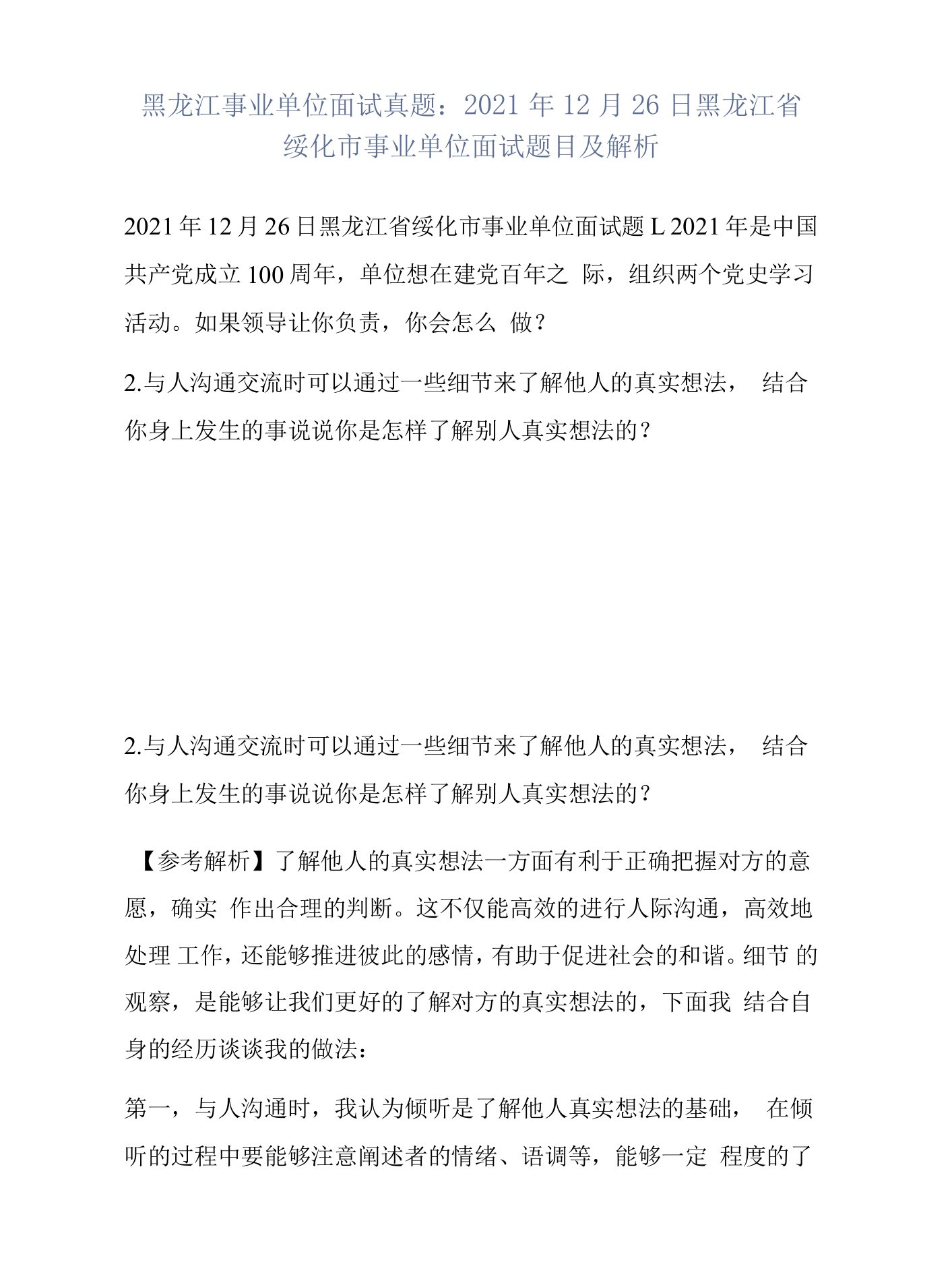 黑龙江事业单位面试真题：2021 年 12 月 26 日黑龙江省绥化市事业单位面试题目及解析

2021 年 12 月 26 日黑龙江省绥化市事业单位面试题 L 2021 年是中国共产党成立 100 周年，单位想在建党百年之 际，组织两个党史学习活动。如果领导让你负责，你会怎么 做？

2.与人沟通交流时可以通过一些细节来了解他人的真实想法， 结合你身上发生的事说说你是怎样了解别人真实想法的？

2.与人沟通交流时可以通过一些细节来了解他人的真实想法， 结合你身上发生的事说说你是怎样了解别人真实想法的？

【参考解析】了解他人的真实想法一方面有利于正确把握对方的意愿，确实 作出合理的判断。这不仅能高效的进行人际沟通，高效地处理 工作，还能够推进彼此的感情，有助于促进社会的和谐。细节 的观察，是能够让我们更好的了解对方的真实想法的，下面我 结合自身的经历谈谈我的做法：

第一，与人沟通时，我认为倾听是了解他人真实想法的基础， 在倾听的过程中要能够注意阐述者的情绪、语调等，能够一定 程度的了